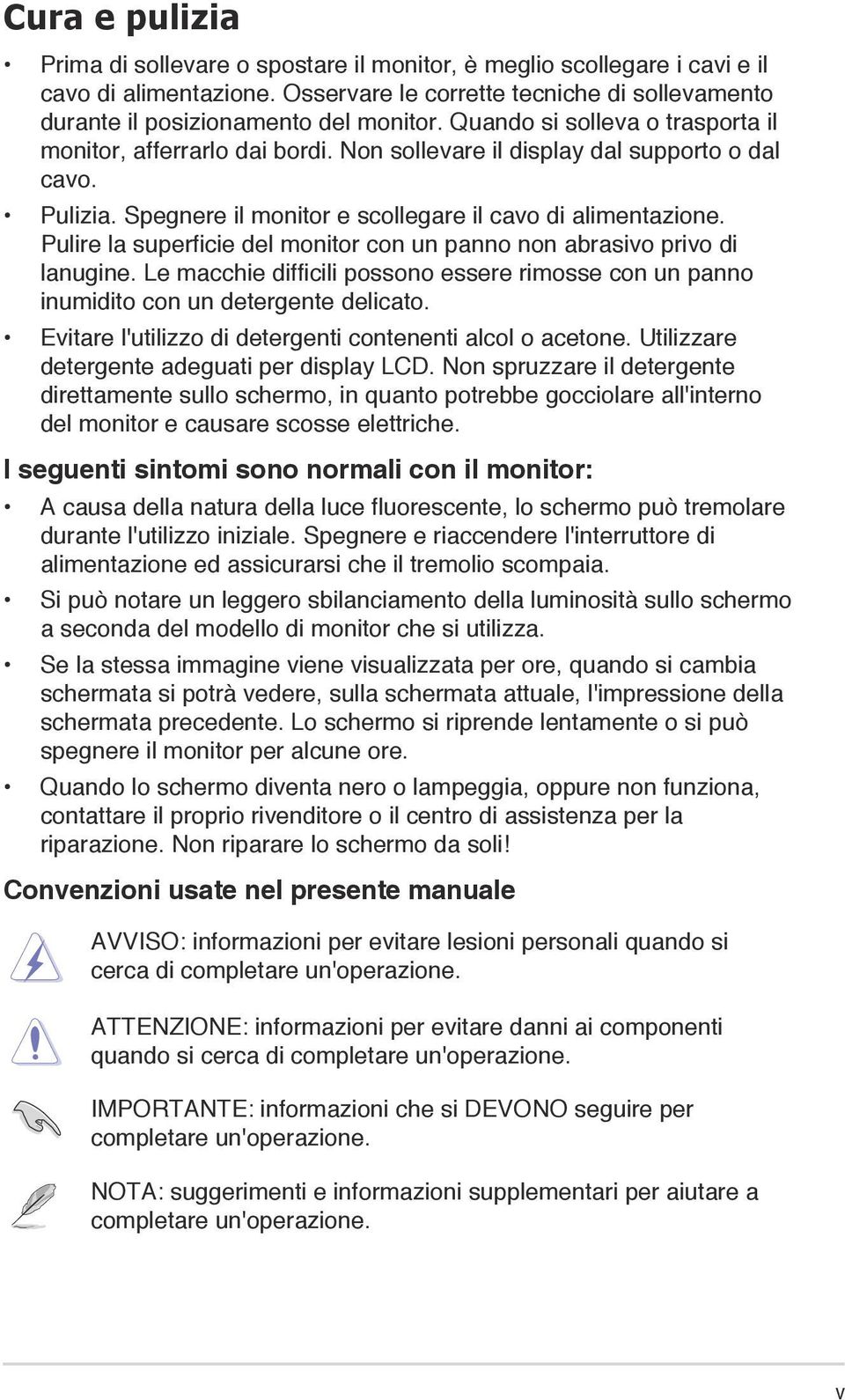 Cura e pulizia

• Prima di sollevare o spostare il monitor, è meglio scollegare i cavi e il cavo di alimentazione. Osservare le corrette tecniche di sollevamento durante il posizionamento del monitor. Quando si solleva o trasporta il monitor, afferrarlo dai bordi. Non sollevare il display dal supporto o dal cavo.

• Pulizia. Spegnere il monitor e scollegare il cavo di alimentazione. Pulire la superficie del monitor con un panno non abrasivo privo di lanugine. Le macchie difficili possono essere rimosse con un panno inumidito con un detergente delicato.

• Evitare l'utilizzo di detergenti contenenti alcol o acetone. Utilizzare detergente adeguati per display LCD. Non spruzzare il detergente direttamente sullo schermo, in quanto potrebbe gocciolare all'interno del monitor e causare scosse elettriche.

I seguenti sintomi sono normali con il monitor:

• A causa della natura della luce fluorescente, lo schermo può tremolare durante l'utilizzo iniziale. Spegnere e riaccendere l'interruttore di alimentazione ed assicurarsi che il tremolio scompaia.

• Si può notare un leggero sbilanciamento della luminosità sullo schermo a seconda del modello di monitor che si utilizza.

• Se la stessa immagine viene visualizzata per ore, quando si cambia schermata si potrà vedere, sulla schermata attuale, l'impressione della schermata precedente. Lo schermo si riprende lentamente o si può spegnere il monitor per alcune ore.

• Quando lo schermo diventa nero o lampeggia, oppure non funziona, contattare il proprio rivenditore o il centro di assistenza per la riparazione. Non riparare lo schermo da soli!

Convenzioni usate nel presente manuale

AVVISO: informazioni per evitare lesioni personali quando si cerca di completare un'operazione.

ATTENZIONE: informazioni per evitare danni ai componenti quando si cerca di completare un'operazione.

IMPORTANTE: informazioni che si DEVONO seguire per completare un'operazione.

NOTA: suggerimenti e informazioni supplementari per aiutare a completare un'operazione.

v